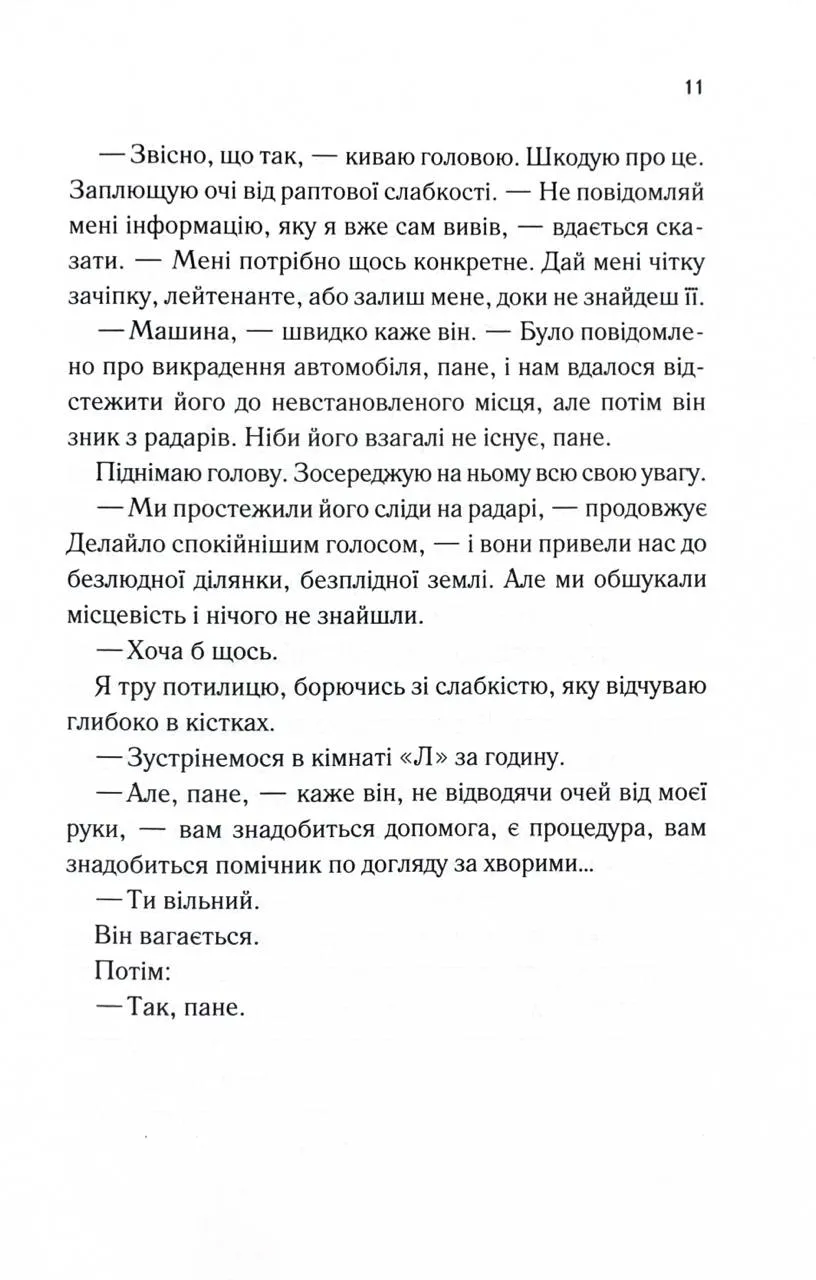 11

— Звісно, що так, — киваю головою. Шкодую про це. Заплющую очі від раптової слабкості. — Не повідомляй мені інформацію, яку я вже сам вивів, — вдається сказати. — Мені потрібно щось конкретне. Дай мені чітку зачіпку, лейтенанте, або залиш мене, доки не знайдеш її.

— Машина, — швидко каже він. — Було повідомлено про викрадення автомобіля, пане, і нам вдалося відстежити його до невстановленого місця, але потім він зник з радарів. Ніби його взагалі не існує, пане.

Піднімаю голову. Зосереджую на ньому всю свою увагу.

— Ми простежили його сліди на радарі, — продовжує Делайло спокійнішим голосом, — і вони привели нас до безлюдної ділянки, безплідної землі. Але ми обшукали місцевість і нічого не знайшли.

— Хоча б щось.

Я тру потилицю, борючись зі слабкістю, яку відчуваю глибоко в кістках.

— Зустрінемося в кімнаті «Л» за годину.

— Але, пане, — каже він, не відводячи очей від моєї руки, — вам знадобиться допомога, є процедура, вам знадобиться помічник по догляду за хворими...

— Ти вільний.

Він вагається.

Потім:

— Так, пане.